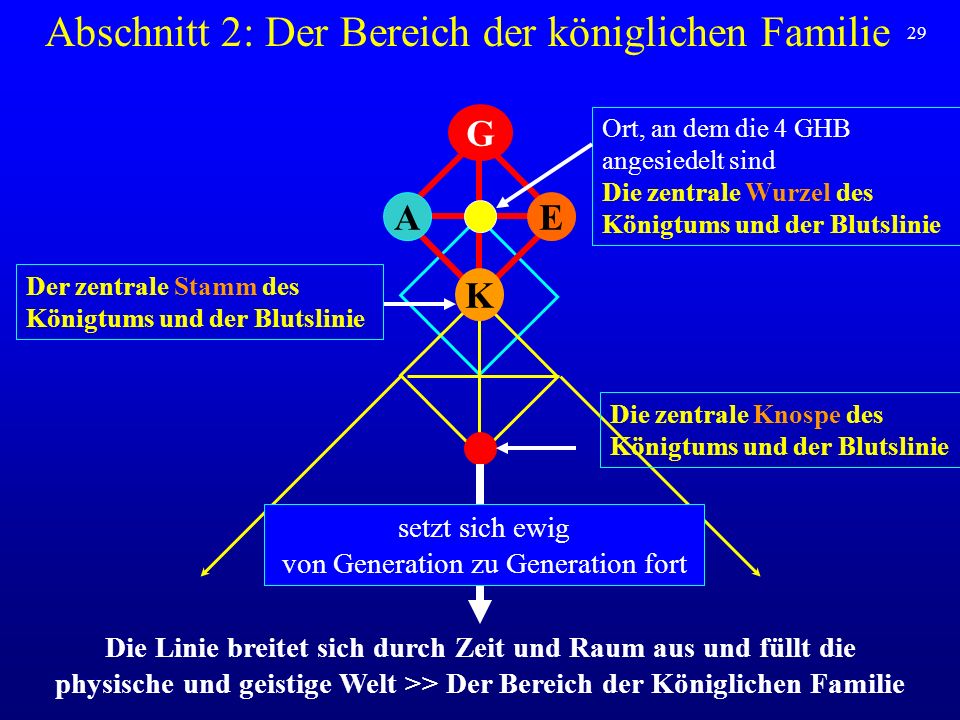 Abschnitt 2: Der Bereich der königlichen Familie

29

G

A

E

K

Ort, an dem die 4 GHB angesiedelt sind
Die zentrale Wurzel des Königtums und der Blutslinie

Der zentrale Stamm des Königtums und der Blutslinie

Die zentrale Knospe des Königtums und der Blutslinie

setzt sich ewig
von Generation zu Generation fort

Die Linie breitet sich durch Zeit und Raum aus und füllt die physische und geistige Welt >> Der Bereich der Königlichen Familie